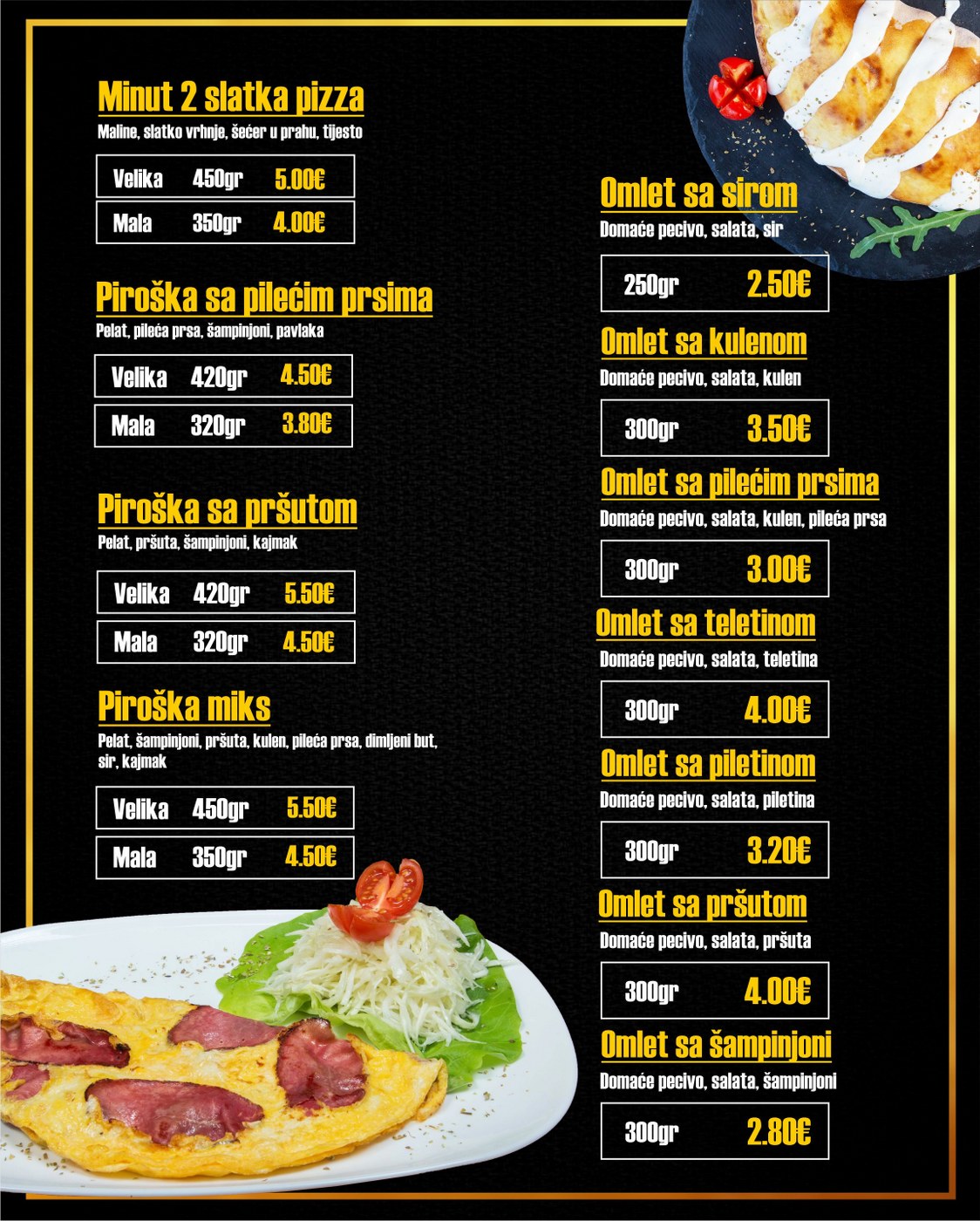 Minut 2 slatka pizza
Maline, slatko vrhnje, šećer u prahu, tijesto

Velika 450gr 5.00€
Mala 350gr 4.00€

Piroška sa pilećim prsima
Pelat, pileća prsa, šampinjoni, pavlaka

Velika 420gr 4.50€
Mala 320gr 3.80€

Piroška sa pršutom
Pelat, pršuta, šampinjoni, kajmak

Velika 420gr 5.50€
Mala 320gr 4.50€

Piroška miks
Pelat, šampinjoni, pršuta, kulen, pileća prsa, dimljeni but, sir, kajmak

Velika 450gr 5.50€
Mala 350gr 4.50€

Omlet sa sirom
Domaće pecivo, salata, sir

250gr 2.50€

Omlet sa kulenom
Domaće pecivo, salata, kulen

300gr 3.50€

Omlet sa pilećim prsima
Domaće pecivo, salata, kulen, pileća prsa

300gr 3.00€

Omlet sa teletinom
Domaće pecivo, salata, teletina

300gr 4.00€

Omlet sa piletinom
Domaće pecivo, salata, piletina

300gr 3.20€

Omlet sa pršutom
Domaće pecivo, salata, pršuta

300gr 4.00€

Omlet sa šampinjoni
Domaće pecivo, salata, šampinjoni

300gr 2.80€